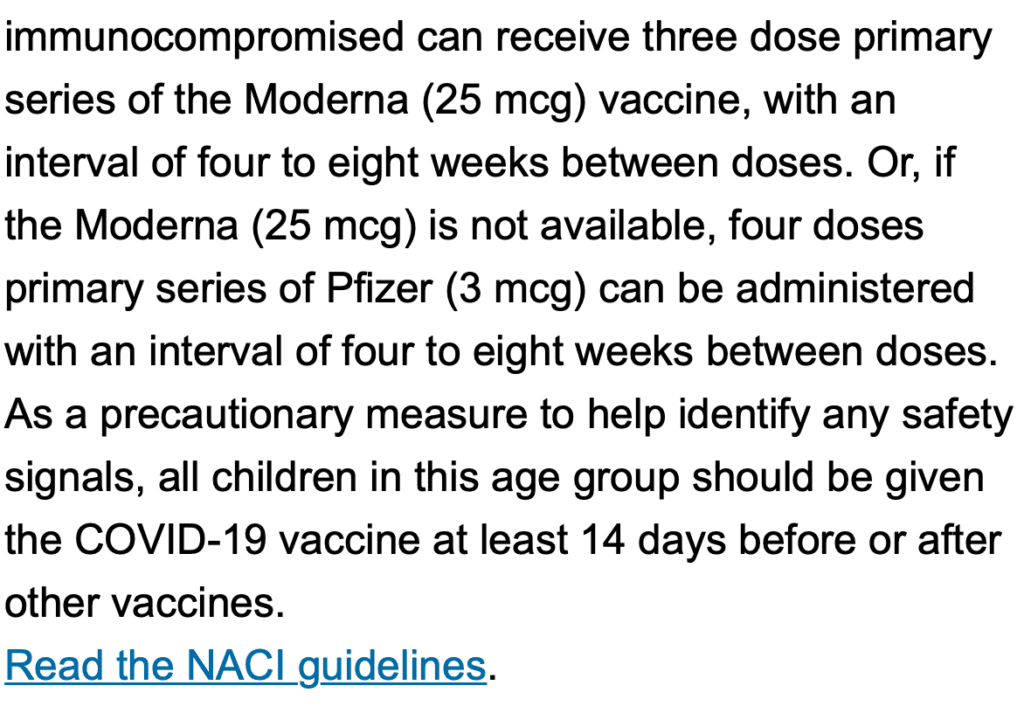 immunocompromised can receive three dose primary series of the Moderna (25 mcg) vaccine, with an interval of four to eight weeks between doses. Or, if the Moderna (25 mcg) is not available, four doses primary series of Pfizer (3 mcg) can be administered with an interval of four to eight weeks between doses. As a precautionary measure to help identify any safety signals, all children in this age group should be given the COVID-19 vaccine at least 14 days before or after other vaccines.
Read the NACI guidelines.